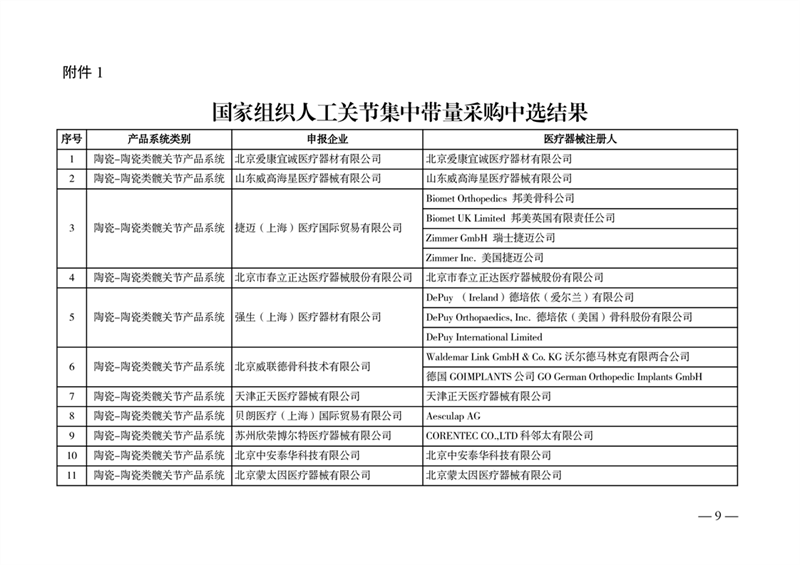 附件 1

国家组织人工关节集中带量采购中选结果

| 序号 | 产品系统类别 | 申报企业 | 医疗器械注册人 |
|---|---|---|---|
| 1 | 陶瓷-陶瓷类髋关节产品系统 | 北京爱康宜诚医疗器材有限公司 | 北京爱康宜诚医疗器材有限公司 |
| 2 | 陶瓷-陶瓷类髋关节产品系统 | 山东威高海星医疗器械有限公司 | 山东威高海星医疗器械有限公司 |
| 3 | 陶瓷-陶瓷类髋关节产品系统 | 捷迈（上海）医疗国际贸易有限公司 | Biomet Orthopedics 邦美骨科公司 |
| | | | Biomet UK Limited 邦美英国有限责任公司 |
| | | | Zimmer GmbH 瑞士捷迈公司 |
| | | | Zimmer Inc. 美国捷迈公司 |
| 4 | 陶瓷-陶瓷类髋关节产品系统 | 北京市春立正达医疗器械股份有限公司 | 北京市春立正达医疗器械股份有限公司 |
| 5 | 陶瓷-陶瓷类髋关节产品系统 | 强生（上海）医疗器材有限公司 | DePuy （Ireland）德培依（爱尔兰）有限公司 |
| | | | DePuy Orthopaedics, Inc. 德培依（美国）骨科股份有限公司 |
| | | | DePuy International Limited |
| 6 | 陶瓷-陶瓷类髋关节产品系统 | 北京威联德骨科技术有限公司 | Waldemar Link GmbH & Co. KG 沃尔德马林克有限两合公司 |
| | | | 德国 GOIMPLANTS 公司 GO German Orthopedic Implants GmbH |
| 7 | 陶瓷-陶瓷类髋关节产品系统 | 天津正天医疗器械有限公司 | 天津正天医疗器械有限公司 |
| 8 | 陶瓷-陶瓷类髋关节产品系统 | 贝朗医疗（上海）国际贸易有限公司 | Aesculap AG |
| 9 | 陶瓷-陶瓷类髋关节产品系统 | 苏州欣荣博尔特医疗器械有限公司 | CORENTEC CO.,LTD 科邻太有限公司 |
| 10 | 陶瓷-陶瓷类髋关节产品系统 | 北京中安泰华科技有限公司 | 北京中安泰华科技有限公司 |
| 11 | 陶瓷-陶瓷类髋关节产品系统 | 北京蒙太因医疗器械有限公司 | 北京蒙太因医疗器械有限公司 |

— 9 —